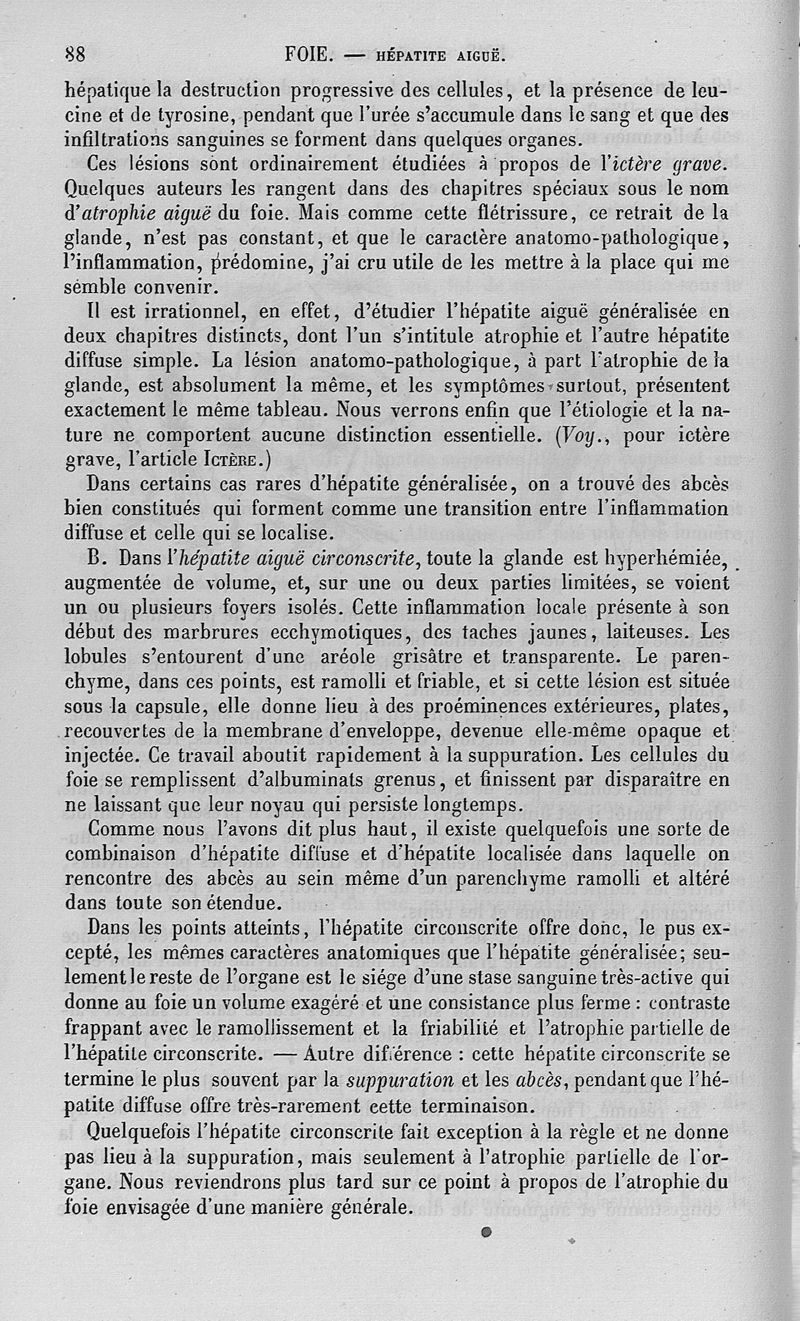 88 FOIE. — HÉPATITE AIGUË.

hépatique la destruction progressive des cellules, et la présence de leucine et de tyrosine, pendant que l'urée s'accumule dans le sang et que des infiltrations sanguines se forment dans quelques organes.

Ces lésions sont ordinairement étudiées à propos de l'ictère grave. Quelques auteurs les rangent dans des chapitres spéciaux sous le nom d'atrophie aiguë du foie. Mais comme cette flétrissure, ce retrait de la glande, n'est pas constant, et que le caractère anatomo-pathologique, l'inflammation, prédomine, j'ai cru utile de les mettre à la place qui me semble convenir.

Il est irrationnel, en effet, d'étudier l'hépatite aiguë généralisée en deux chapitres distincts, dont l'un s'intitule atrophie et l'autre hépatite diffuse simple. La lésion anatomo-pathologique, à part l'atrophie de la glande, est absolument la même, et les symptômes surtout, présentent exactement le même tableau. Nous verrons enfin que l'étiologie et la nature ne comportent aucune distinction essentielle. (Voy., pour ictère grave, l'article ICTÈRE.)

Dans certains cas rares d'hépatite généralisée, on a trouvé des abcès bien constitués qui forment comme une transition entre l'inflammation diffuse et celle qui se localise.

B. Dans l'hépatite aiguë circonscrite, toute la glande est hyperhémiée, augmentée de volume, et, sur une ou deux parties limitées, se voient un ou plusieurs foyers isolés. Cette inflammation locale présente à son début des marbrures ecchymotiques, des taches jaunes, laiteuses. Les lobules s'entourent d'une aréole grisâtre et transparente. Le parenchyme, dans ces points, est ramolli et friable, et si cette lésion est située sous la capsule, elle donne lieu à des proéminences extérieures, plates, recouvertes de la membrane d'enveloppe, devenue elle-même opaque et injectée. Ce travail aboutit rapidement à la suppuration. Les cellules du foie se remplissent d'albuminats grenus, et finissent par disparaître en ne laissant que leur noyau qui persiste longtemps.

Comme nous l'avons dit plus haut, il existe quelquefois une sorte de combinaison d'hépatite diffuse et d'hépatite localisée dans laquelle on rencontre des abcès au sein même d'un parenchyme ramolli et altéré dans toute son étendue.

Dans les points atteints, l'hépatite circonscrite offre donc, le pus excepté, les mêmes caractères anatomiques que l'hépatite généralisée; seulement le reste de l'organe est le siége d'une stase sanguine très-active qui donne au foie un volume exagéré et une consistance plus ferme : contraste frappant avec le ramollissement et la friabilité et l'atrophie partielle de l'hépatite circonscrite. — Autre différence : cette hépatite circonscrite se termine le plus souvent par la suppuration et les abcès, pendant que l'hépatite diffuse offre très-rarement cette terminaison.

Quelquefois l'hépatite circonscrite fait exception à la règle et ne donne pas lieu à la suppuration, mais seulement à l'atrophie partielle de l'organe. Nous reviendrons plus tard sur ce point à propos de l'atrophie du foie envisagée d'une manière générale.